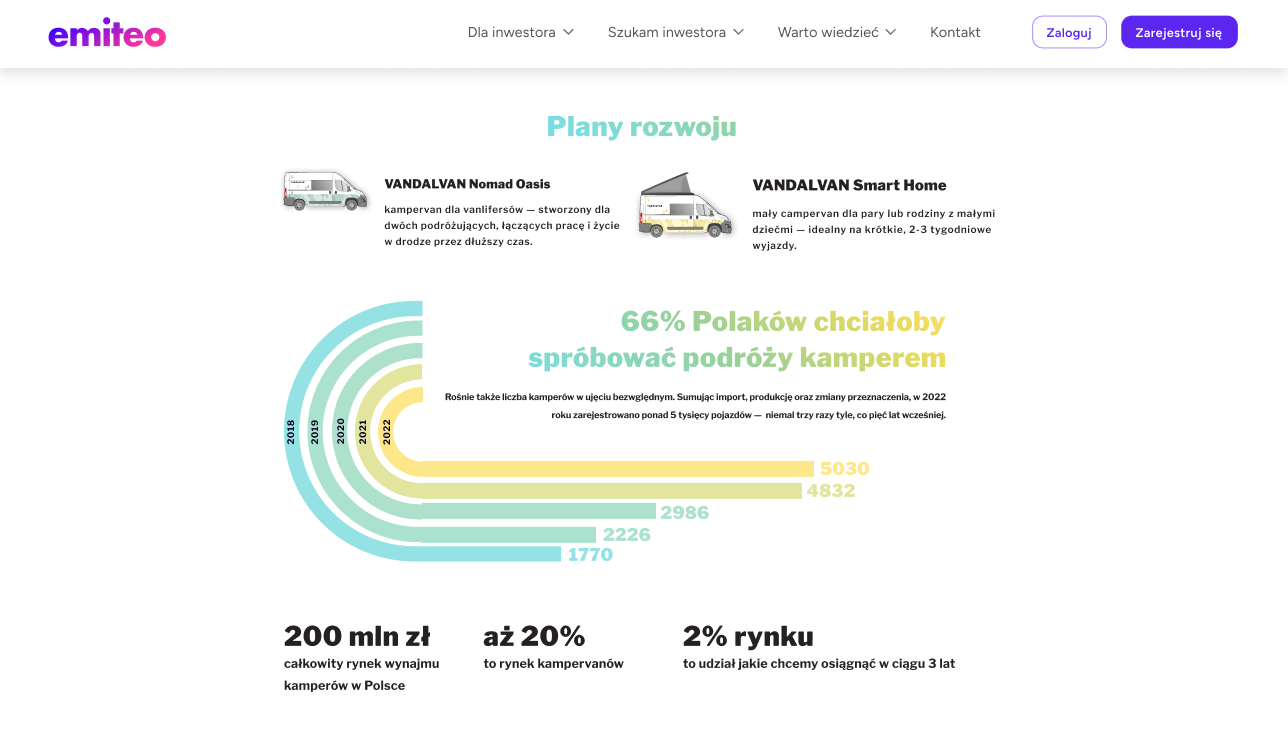 emiteo

Dla inwestora Szukam inwestora Warto wiedzieć Kontakt Zaloguj Zarejestruj się

Plany rozwoju

VANDALVAN Nomad Oasis

kampervan dla vanlifersów — stworzony dla dwóch podróżujących, łączących pracę i życie w drodze przez dłuższy czas.

VANDALVAN Smart Home

mały campervan dla pary lub rodziny z małymi dziećmi — idealny na krótkie, 2-3 tygodniowe wyjazdy.

66% Polaków chciałoby spróbować podróży kamperem

Rośnie także liczba kamperów w ujęciu bezwzględnym. Sumując import, produkcję oraz zmiany przeznaczenia, w 2022 roku zarejestrowano ponad 5 tysięcy pojazdów — niemal trzy razy tyle, co pięć lat wcześniej.

2018 2019 2020 2021 2022

5030
4832
2986
2226
1770

200 mln zł
całkowity rynek wynajmu kamperów w Polsce

aż 20%
to rynek kampervanów

2% rynku
to udział jakie chcemy osiągnąć w ciągu 3 lat